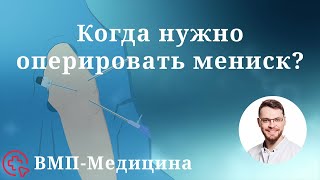 Когда нужно оперировать мениск?

ВМП-Медицина